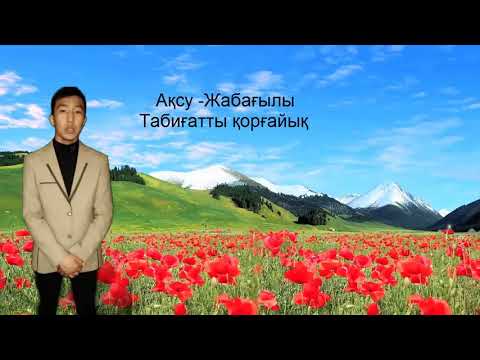 Ақсу -Жабағылы
Табиғатты қорғайық